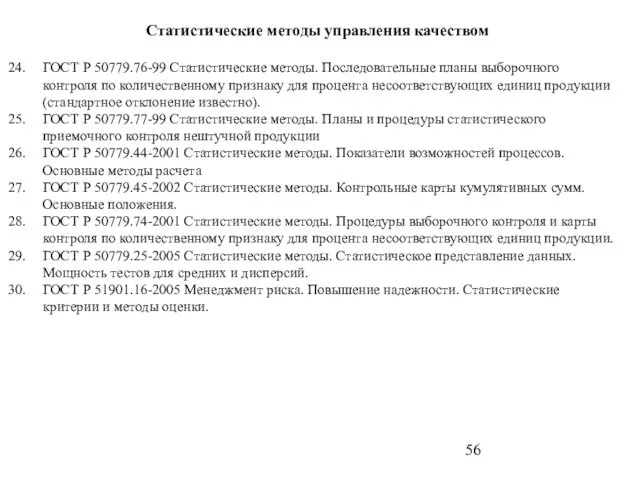 Статистические методы управления качеством

24. ГОСТ Р 50779.76-99 Статистические методы. Последовательные планы выборочного контроля по количественному признаку для процента несоответствующих единиц продукции (стандартное отклонение известно).
25. ГОСТ Р 50779.77-99 Статистические методы. Планы и процедуры статистического приемочного контроля нештучной продукции
26. ГОСТ Р 50779.44-2001 Статистические методы. Показатели возможностей процессов. Основные методы расчета
27. ГОСТ Р 50779.45-2002 Статистические методы. Контрольные карты кумулятивных сумм. Основные положения.
28. ГОСТ Р 50779.74-2001 Статистические методы. Процедуры выборочного контроля и карты контроля по количественному признаку для процента несоответствующих единиц продукции.
29. ГОСТ Р 50779.25-2005 Статистические методы. Статистическое представление данных. Мощность тестов для средних и дисперсий.
30. ГОСТ Р 51901.16-2005 Менеджмент риска. Повышение надежности. Статистические критерии и методы оценки.

56